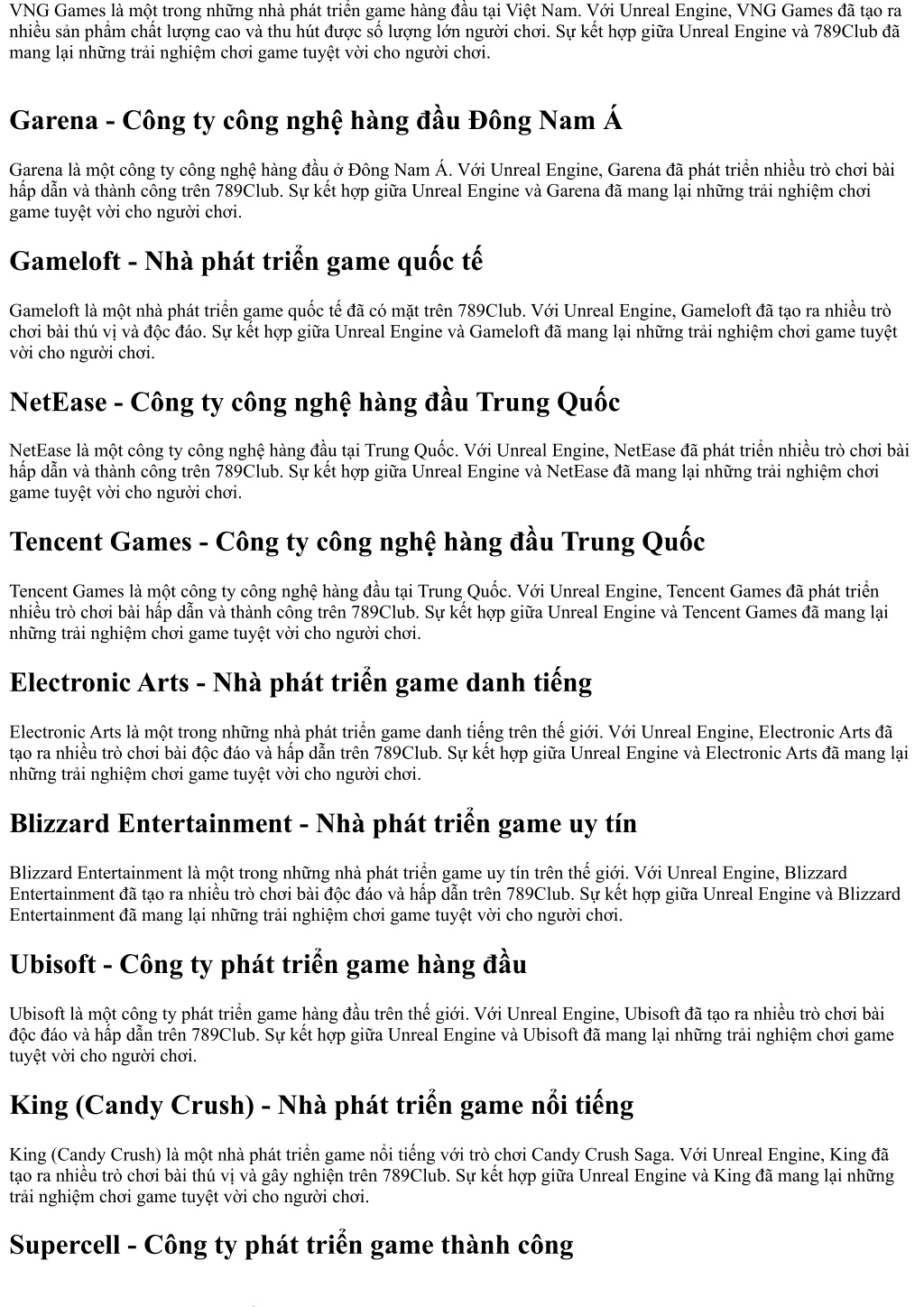 VNG Games là một trong những nhà phát triển game hàng đầu tại Việt Nam. Với Unreal Engine, VNG Games đã tạo ra nhiều sản phẩm chất lượng cao và thu hút được số lượng lớn người chơi. Sự kết hợp giữa Unreal Engine và 789Club đã mang lại những trải nghiệm chơi game tuyệt vời cho người chơi.

Garena - Công ty công nghệ hàng đầu Đông Nam Á

Garena là một công ty công nghệ hàng đầu ở Đông Nam Á. Với Unreal Engine, Garena đã phát triển nhiều trò chơi bài hấp dẫn và thành công trên 789Club. Sự kết hợp giữa Unreal Engine và Garena đã mang lại những trải nghiệm chơi game tuyệt vời cho người chơi.

Gameloft - Nhà phát triển game quốc tế

Gameloft là một nhà phát triển game quốc tế đã có mặt trên 789Club. Với Unreal Engine, Gameloft đã tạo ra nhiều trò chơi bài thú vị và độc đáo. Sự kết hợp giữa Unreal Engine và Gameloft đã mang lại những trải nghiệm chơi game tuyệt vời cho người chơi.

NetEase - Công ty công nghệ hàng đầu Trung Quốc

NetEase là một công ty công nghệ hàng đầu tại Trung Quốc. Với Unreal Engine, NetEase đã phát triển nhiều trò chơi bài hấp dẫn và thành công trên 789Club. Sự kết hợp giữa Unreal Engine và NetEase đã mang lại những trải nghiệm chơi game tuyệt vời cho người chơi.

Tencent Games - Công ty công nghệ hàng đầu Trung Quốc

Tencent Games là một công ty công nghệ hàng đầu tại Trung Quốc. Với Unreal Engine, Tencent Games đã phát triển nhiều trò chơi bài hấp dẫn và thành công trên 789Club. Sự kết hợp giữa Unreal Engine và Tencent Games đã mang lại những trải nghiệm chơi game tuyệt vời cho người chơi.

Electronic Arts - Nhà phát triển game danh tiếng

Electronic Arts là một trong những nhà phát triển game danh tiếng trên thế giới. Với Unreal Engine, Electronic Arts đã tạo ra nhiều trò chơi bài độc đáo và hấp dẫn trên 789Club. Sự kết hợp giữa Unreal Engine và Electronic Arts đã mang lại những trải nghiệm chơi game tuyệt vời cho người chơi.

Blizzard Entertainment - Nhà phát triển game uy tín

Blizzard Entertainment là một trong những nhà phát triển game uy tín trên thế giới. Với Unreal Engine, Blizzard Entertainment đã tạo ra nhiều trò chơi bài độc đáo và hấp dẫn trên 789Club. Sự kết hợp giữa Unreal Engine và Blizzard Entertainment đã mang lại những trải nghiệm chơi game tuyệt vời cho người chơi.

Ubisoft - Công ty phát triển game hàng đầu

Ubisoft là một công ty phát triển game hàng đầu trên thế giới. Với Unreal Engine, Ubisoft đã tạo ra nhiều trò chơi bài độc đáo và hấp dẫn trên 789Club. Sự kết hợp giữa Unreal Engine và Ubisoft đã mang lại những trải nghiệm chơi game tuyệt vời cho người chơi.

King (Candy Crush) - Nhà phát triển game nổi tiếng

King (Candy Crush) là một nhà phát triển game nổi tiếng với trò chơi Candy Crush Saga. Với Unreal Engine, King đã tạo ra nhiều trò chơi bài thú vị và gây nghiện trên 789Club. Sự kết hợp giữa Unreal Engine và King đã mang lại những trải nghiệm chơi game tuyệt vời cho người chơi.

Supercell - Công ty phát triển game thành công